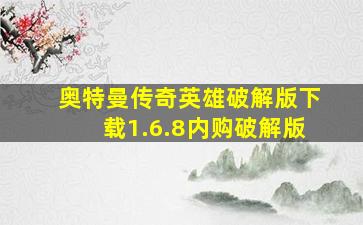 奥特曼传奇英雄破解版下载1.6.8内购破解版